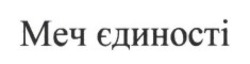 Меч єдиності